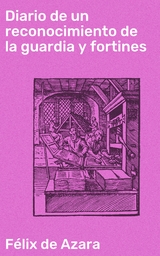 Diario de un reconocimiento de la guardia y fortines

Félix de Azara